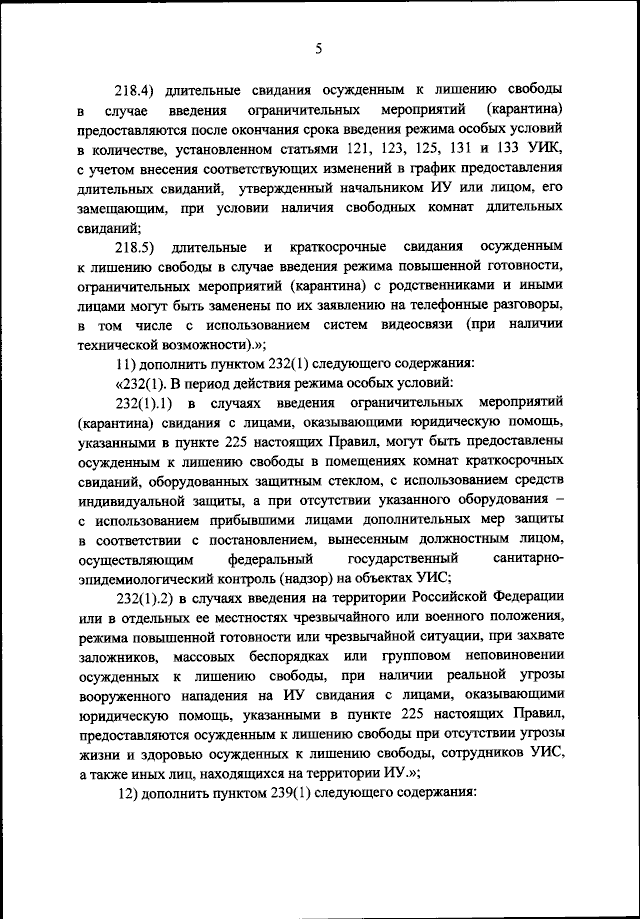 5

218.4) длительные свидания осужденным к лишению свободы в случае введения ограничительных мероприятий (карантина) предоставляются после окончания срока введения режима особых условий в количестве, установленном статьями 121, 123, 125, 131 и 133 УИК, с учетом внесения соответствующих изменений в график предоставления длительных свиданий, утвержденный начальником ИУ или лицом, его замещающим, при условии наличия свободных комнат длительных свиданий;

218.5) длительные и краткосрочные свидания осужденным к лишению свободы в случае введения режима повышенной готовности, ограничительных мероприятий (карантина) с родственниками и иными лицами могут быть заменены по их заявлению на телефонные разговоры, в том числе с использованием систем видеосвязи (при наличии технической возможности).»;

11) дополнить пунктом 232(1) следующего содержания:

«232(1). В период действия режима особых условий:

232(1).1) в случаях введения ограничительных мероприятий (карантина) свидания с лицами, оказывающими юридическую помощь, указанными в пункте 225 настоящих Правил, могут быть предоставлены осужденным к лишению свободы в помещениях комнат краткосрочных свиданий, оборудованных защитным стеклом, с использованием средств индивидуальной защиты, а при отсутствии указанного оборудования – с использованием прибывшими лицами дополнительных мер защиты в соответствии с постановлением, вынесенным должностным лицом, осуществляющим федеральный государственный санитарно-эпидемиологический контроль (надзор) на объектах УИС;

232(1).2) в случаях введения на территории Российской Федерации или в отдельных ее местностях чрезвычайного или военного положения, режима повышенной готовности или чрезвычайной ситуации, при захвате заложников, массовых беспорядках или групповом неповиновении осужденных к лишению свободы, при наличии реальной угрозы вооруженного нападения на ИУ свидания с лицами, оказывающими юридическую помощь, указанными в пункте 225 настоящих Правил, предоставляются осужденным к лишению свободы при отсутствии угрозы жизни и здоровью осужденных к лишению свободы, сотрудников УИС, а также иных лиц, находящихся на территории ИУ.»;

12) дополнить пунктом 239(1) следующего содержания: